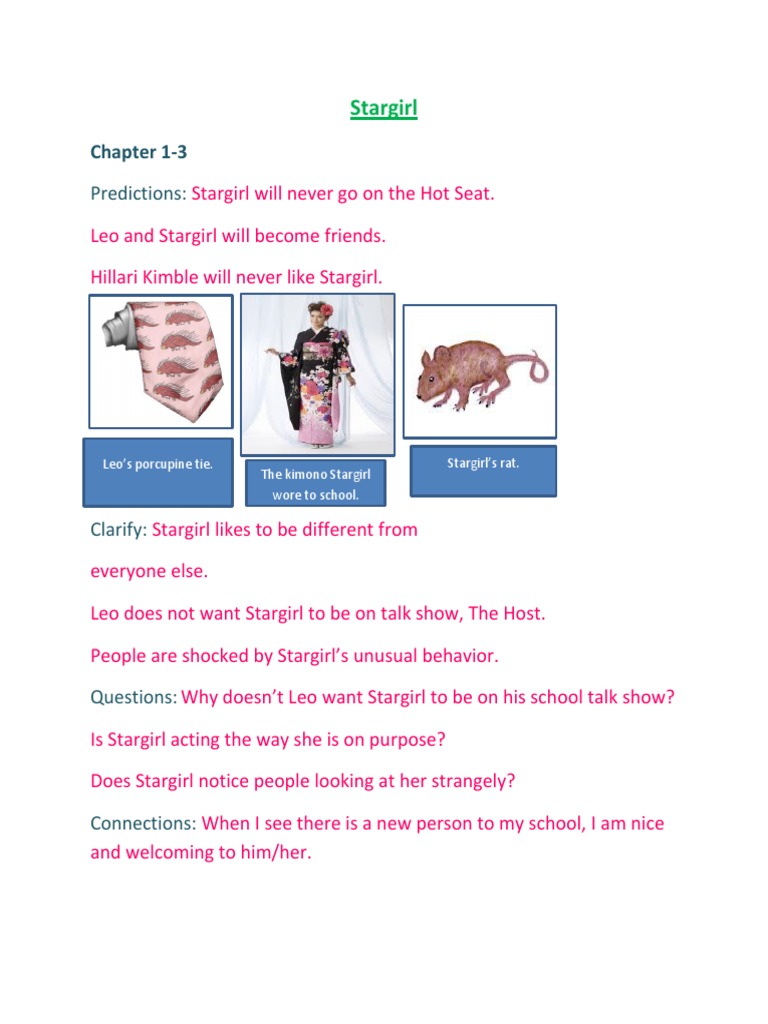 Stargirl

Chapter 1-3

Predictions: Stargirl will never go on the Hot Seat.

Leo and Stargirl will become friends.

Hillari Kimble will never like Stargirl.

Leo's porcupine tie.

The kimono Stargirl wore to school.

Stargirl's rat.

Clarify: Stargirl likes to be different from

everyone else.

Leo does not want Stargirl to be on talk show, The Host.

People are shocked by Stargirl's unusual behavior.

Questions: Why doesn't Leo want Stargirl to be on his school talk show?

Is Stargirl acting the way she is on purpose?

Does Stargirl notice people looking at her strangely?

Connections: When I see there is a new person to my school, I am nice and welcoming to him/her.